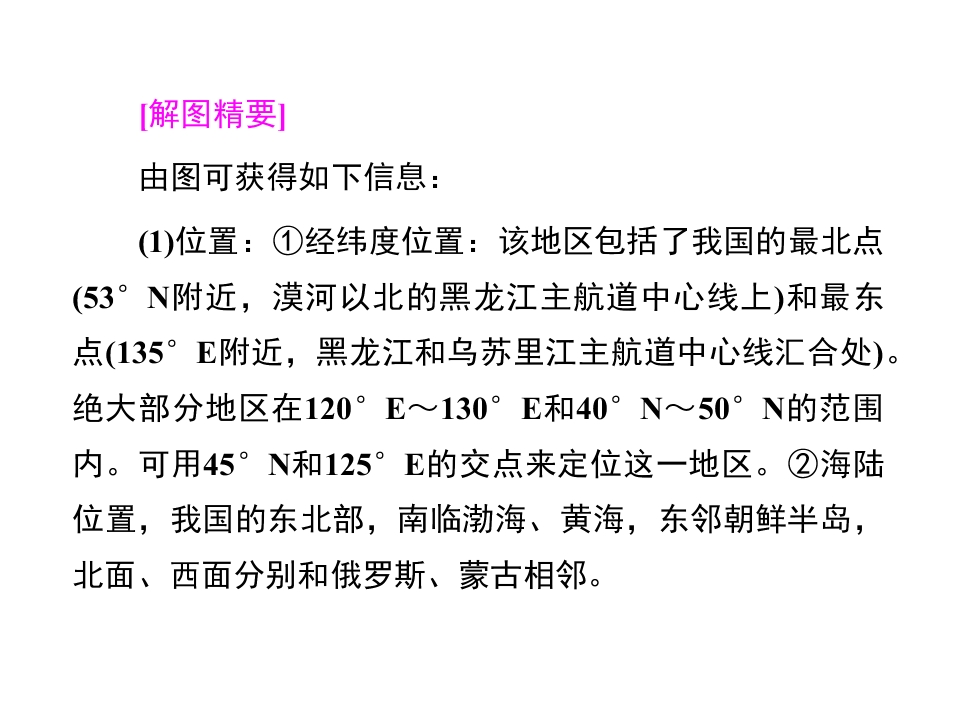 [解图精要]

由图可获得如下信息：

(1)位置：①经纬度位置：该地区包括了我国的最北点(53°N附近，漠河以北的黑龙江主航道中心线上)和最东点(135°E附近，黑龙江和乌苏里江主航道中心线汇合处)。绝大部分地区在120°E～130°E和40°N～50°N的范围内。可用45°N和125°E的交点来定位这一地区。②海陆位置，我国的东北部，南临渤海、黄海，东邻朝鲜半岛，北面、西面分别和俄罗斯、蒙古相邻。